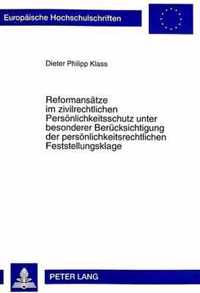 Europäische Hochschulschriften

Dieter Philipp Klass

Reformansätze im zivilrechtlichen Persönlichkeitsschutz unter besonderer Berücksichtigung der persönlichkeitsrechtlichen Feststellungsklage

PETER LANG